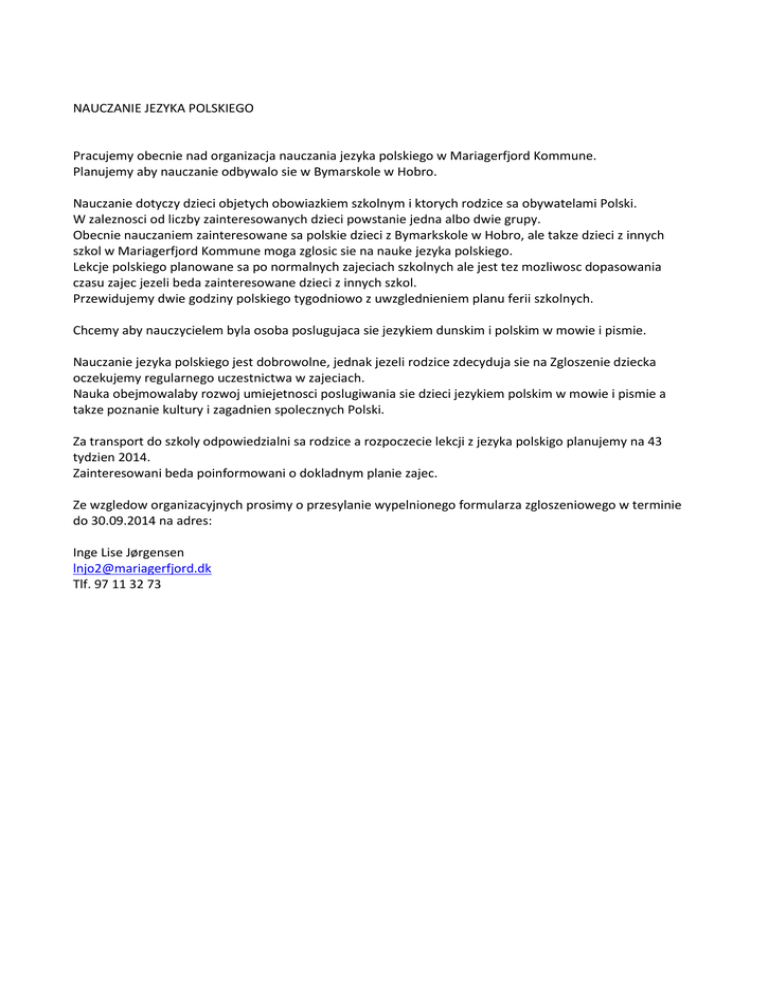 NAUCZANIE JEZYKA POLSKIEGO

Pracujemy obecnie nad organizacja nauczania jezyka polskiego w Mariagerfjord Kommune. Planujemy aby nauczanie odbywalo sie w Bymarskole w Hobro.

Nauczanie dotyczy dzieci objetych obowiazkiem szkolnym i ktorych rodzice sa obywatelami Polski. W zaleznosci od liczby zainteresowanych dzieci powstanie jedna albo dwie grupy. Obecnie nauczaniem zainteresowane sa polskie dzieci z Bymarkskole w Hobro, ale takze dzieci z innych szkol w Mariagerfjord Kommune moga zglosic sie na nauke jezyka polskiego. Lekcje polskiego planowane sa po normalnych zajeciach szkolnych ale jest tez mozliwosc dopasowania czasu zajec jezeli beda zainteresowane dzieci z innych szkol. Przewidujemy dwie godziny polskiego tygodniowo z uwzglednieniem planu ferii szkolnych.

Chcemy aby nauczycielem byla osoba poslugujaca sie jezykiem dunskim i polskim w mowie i pismie.

Nauczanie jezyka polskiego jest dobrowolne, jednak jezeli rodzice zdecyduja sie na Zgloszenie dziecka oczekujemy regularnego uczestnictwa w zajeciach. Nauka obejmowalaby rozwoj umiejetnosci poslugiwania sie dzieci jezykiem polskim w mowie i pismie a takze poznanie kultury i zagadnien spolecznych Polski.

Za transport do szkoly odpowiedzialni sa rodzice a rozpoczecie lekcji z jezyka polskigo planujemy na 43 tydzien 2014. Zainteresowani beda poinformowani o dokladnym planie zajec.

Ze wzgledow organizacyjnych prosimy o przesylanie wypelnionego formularza zgloszeniowego w terminie do 30.09.2014 na adres:

Inge Lise Jørgensen
lnjo2@mariagerfjord.dk
Tlf. 97 11 32 73